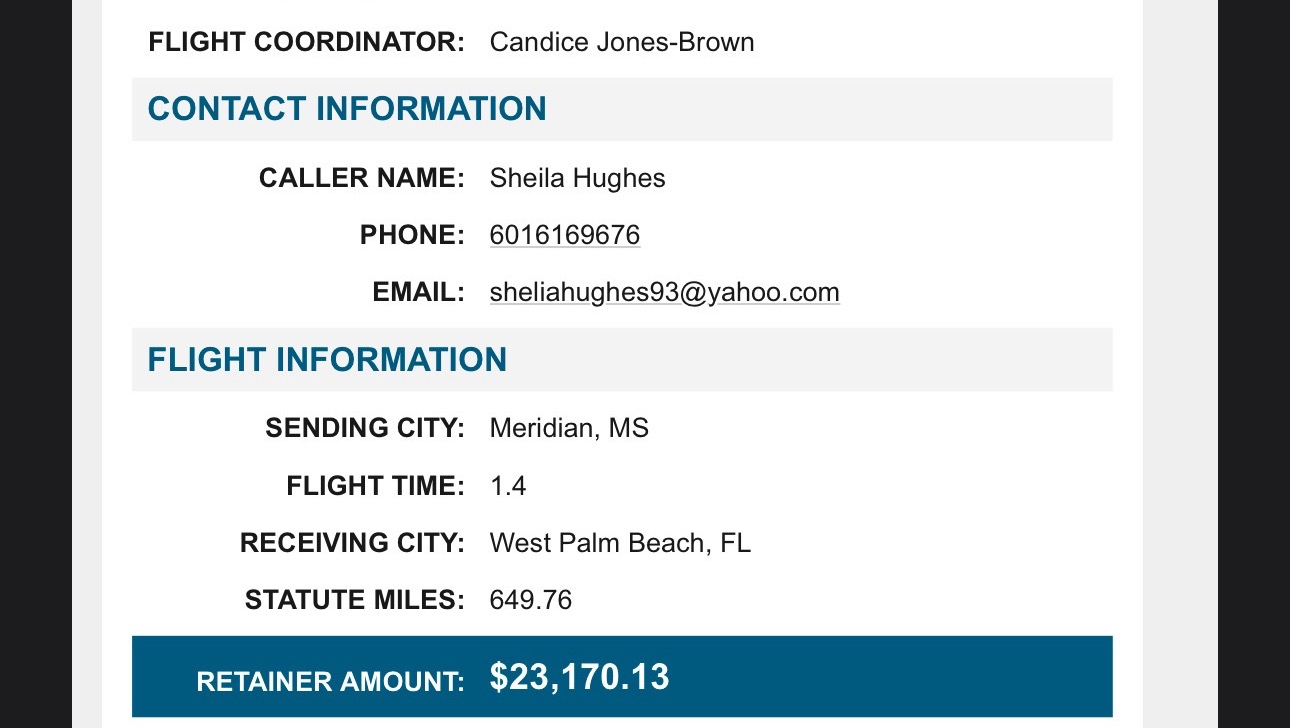 FLIGHT COORDINATOR: Candice Jones-Brown

CONTACT INFORMATION

CALLER NAME: Sheila Hughes

PHONE: 6016169676

EMAIL: sheliahughes93@yahoo.com

FLIGHT INFORMATION

SENDING CITY: Meridian, MS

FLIGHT TIME: 1.4

RECEIVING CITY: West Palm Beach, FL

STATUTE MILES: 649.76

RETAINER AMOUNT: $23,170.13